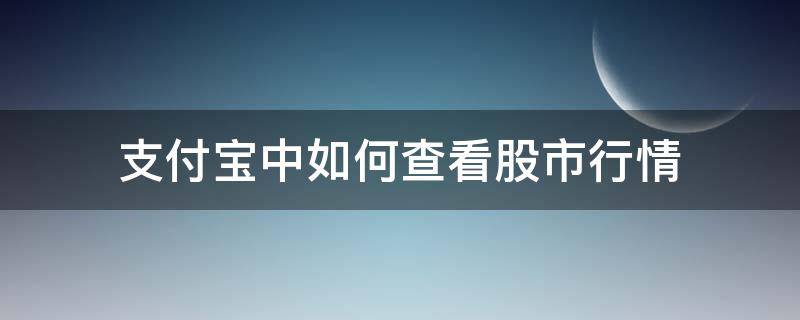 支付宝中如何查看股市行情